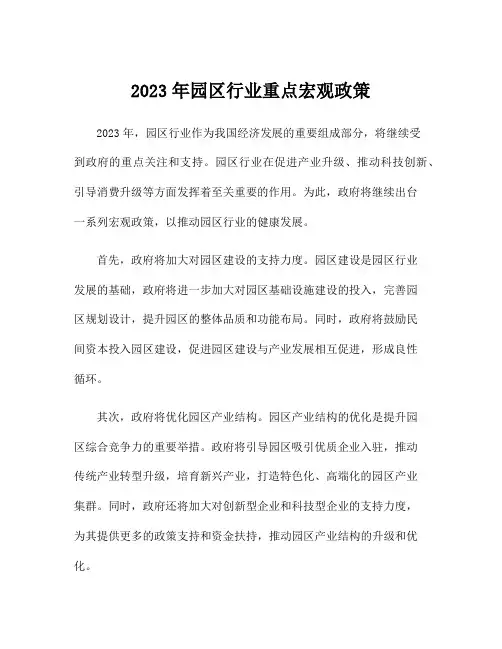 2023 年园区行业重点宏观政策

2023 年，园区行业作为我国经济发展的重要组成部分，将继续受到政府的重点关注和支持。园区行业在促进产业升级、推动科技创新、引导消费升级等方面发挥着至关重要的作用。为此，政府将继续出台一系列宏观政策，以推动园区行业的健康发展。

首先，政府将加大对园区建设的支持力度。园区建设是园区行业发展的基础，政府将进一步加大对园区基础设施建设的投入，完善园区规划设计，提升园区的整体品质和功能布局。同时，政府将鼓励民间资本投入园区建设，促进园区建设与产业发展相互促进，形成良性循环。

其次，政府将优化园区产业结构。园区产业结构的优化是提升园区综合竞争力的重要举措。政府将引导园区吸引优质企业入驻，推动传统产业转型升级，培育新兴产业，打造特色化、高端化的园区产业集群。同时，政府还将加大对创新型企业和科技型企业的支持力度，为其提供更多的政策支持和资金扶持，推动园区产业结构的升级和优化。